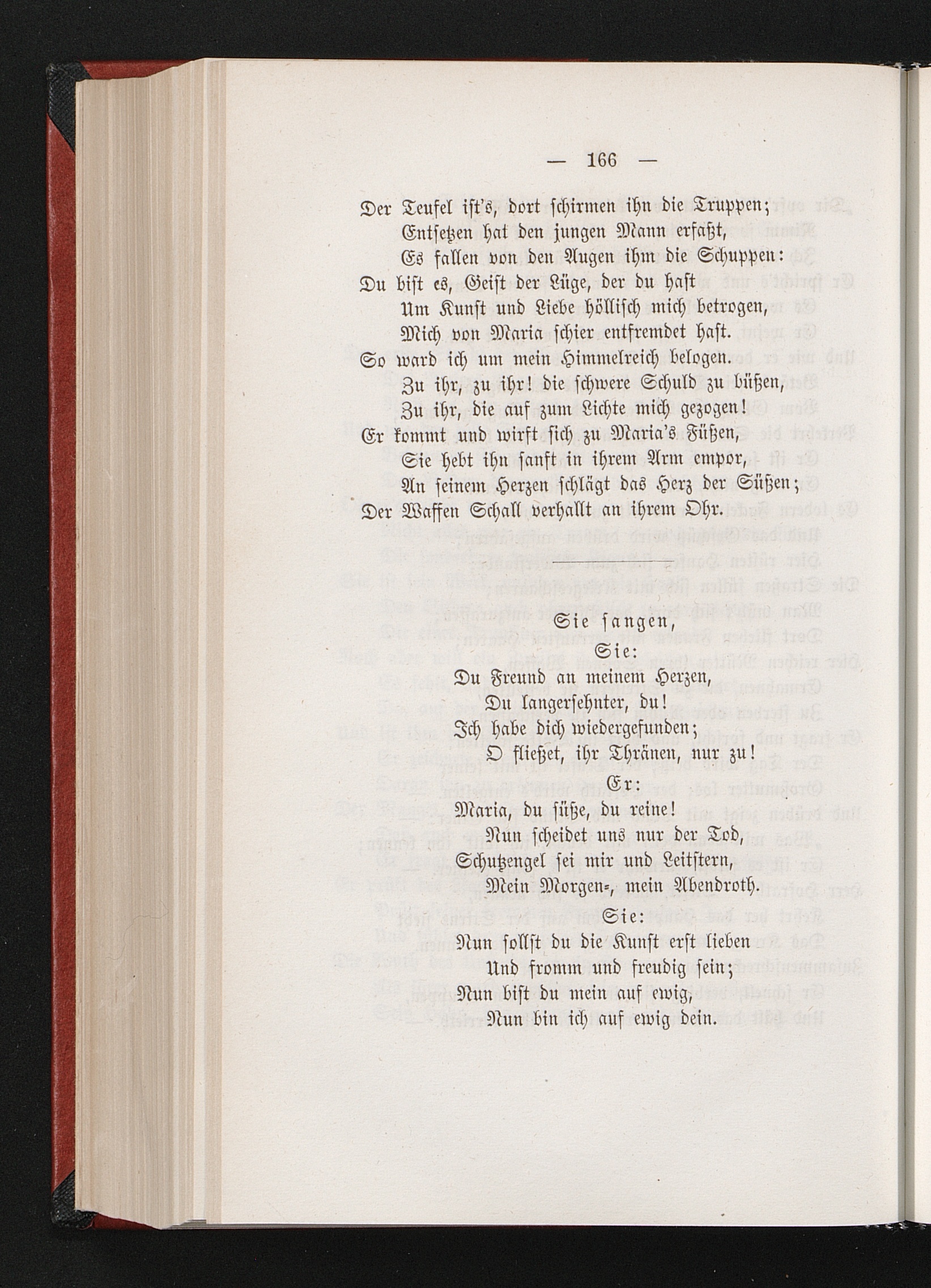 — 166 —

Der Teufel ist's, dort schirmen ihn die Truppen;
Entsetzen hat den jungen Mann erfaßt,
Es fallen von den Augen ihm die Schuppen:
Du bist es, Geist der Lüge, der du hast
Um Kunst und Liebe höllisch mich betrogen,
Mich von Maria schier entfremdet hast.
So ward ich um mein Himmelreich belogen.
Zu ihr, zu ihr! die schwere Schuld zu büßen,
Zu ihr, die auf zum Lichte mich gezogen!
Er kommt und wirft sich zu Maria's Füßen,
Sie hebt ihn sanft in ihrem Arm empor,
An seinem Herzen schlägt das Herz der Süßen;
Der Waffen Schall verhallt an ihrem Ohr.

Sie sangen,
Sie:
Du Freund an meinem Herzen,
Du langersehnter, du!
Ich habe dich wiedergefunden;
O fließet, ihr Thränen, nur zu!
Er:
Maria, du süße, du reine!
Nun scheidet uns nur der Tod,
Schutzengel sei mir und Leitstern,
Mein Morgen-, mein Abendroth.
Sie:
Nun sollst du die Kunst erst lieben
Und fromm und freudig sein;
Nun bist du mein auf ewig,
Nun bin ich auf ewig dein.